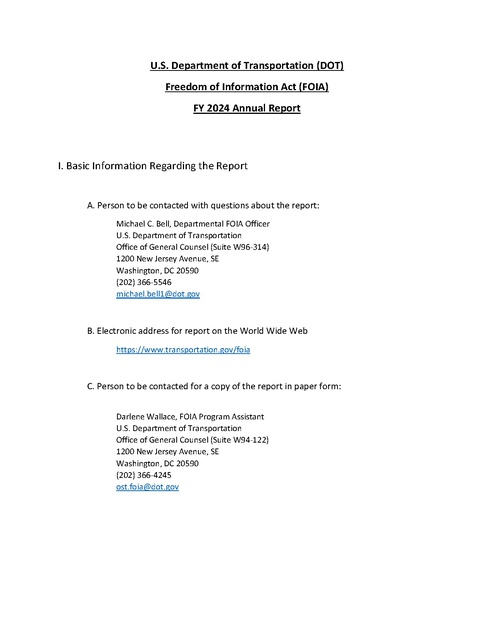 U.S. Department of Transportation (DOT)

Freedom of Information Act (FOIA)

FY 2024 Annual Report

I. Basic Information Regarding the Report

A. Person to be contacted with questions about the report:

Michael C. Bell, Departmental FOIA Officer
U.S. Department of Transportation
Office of General Counsel (Suite W96-314)
1200 New Jersey Avenue, SE
Washington, DC 20590
(202) 366-5546
michael.bell1@dot.gov

B. Electronic address for report on the World Wide Web

https://www.transportation.gov/foia

C. Person to be contacted for a copy of the report in paper form:

Darlene Wallace, FOIA Program Assistant
U.S. Department of Transportation
Office of General Counsel (Suite W94-122)
1200 New Jersey Avenue, SE
Washington, DC 20590
(202) 366-4245
ost.foia@dot.gov